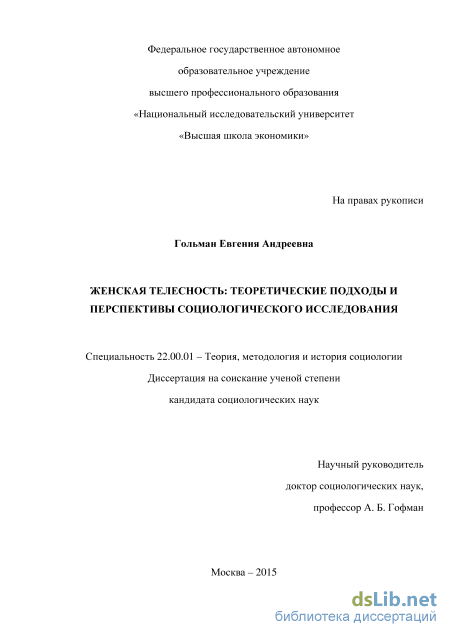 Федеральное государственное автономное
образовательное учреждение
высшего профессионального образования
«Национальный исследовательский университет
«Высшая школа экономики»

На правах рукописи

Гольман Евгения Андреевна

ЖЕНСКАЯ ТЕЛЕСНОСТЬ: ТЕОРЕТИЧЕСКИЕ ПОДХОДЫ И ПЕРСПЕКТИВЫ СОЦИОЛОГИЧЕСКОГО ИССЛЕДОВАНИЯ

Специальность 22.00.01 – Теория, методология и история социологии
Диссертация на соискание ученой степени
кандидата социологических наук

Научный руководитель
доктор социологических наук,
профессор А. Б. Гофман

Москва – 2015

dsLib.net
библиотека диссертаций